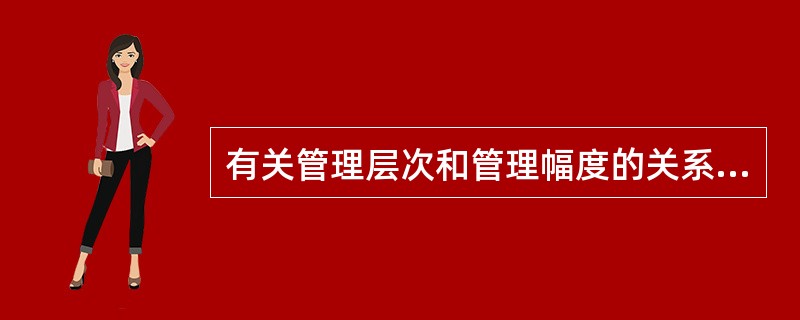 有关管理层次和管理幅度的关系...